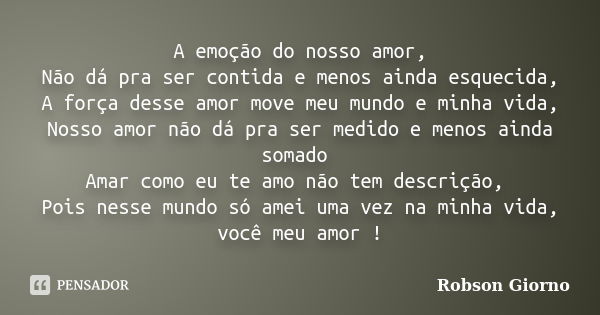 A emoção do nosso amor,
Não dá pra ser contida e menos ainda esquecida,
A força desse amor move meu mundo e minha vida,
Nosso amor não dá pra ser medido e menos ainda somado
Amar como eu te amo não tem descrição,
Pois nesse mundo só amei uma vez na minha vida, você meu amor !

PENSADOR

Robson Giorno